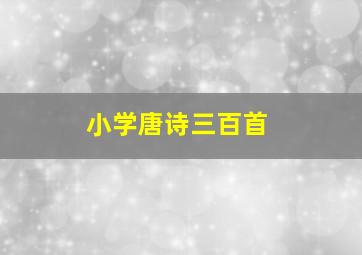 小学唐诗三百首